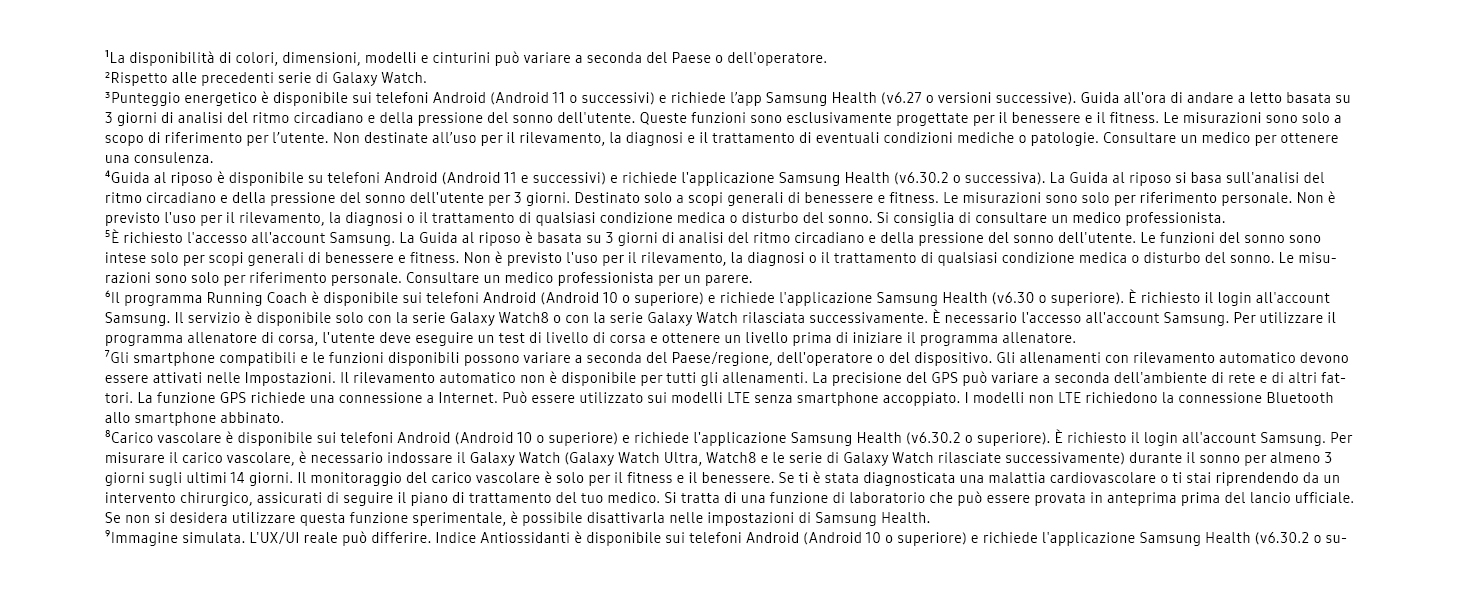 ¹La disponibilità di colori, dimensioni, modelli e cinturini può variare a seconda del Paese o dell'operatore.
²Rispetto alle precedenti serie di Galaxy Watch.
³Punteggio energetico è disponibile sui telefoni Android (Android 11 o successivi) e richiede l'app Samsung Health (v6.27 o versioni successive). Guida all'ora di andare a letto basata su 3 giorni di analisi del ritmo circadiano e della pressione del sonno dell'utente. Queste funzioni sono esclusivamente progettate per il benessere e il fitness. Le misurazioni sono solo a scopo di riferimento per l'utente. Non destinate all'uso per il rilevamento, la diagnosi e il trattamento di eventuali condizioni mediche o patologie. Consultare un medico per ottenere una consulenza.
⁴Guida al riposo è disponibile su telefoni Android (Android 11 e successivi) e richiede l'applicazione Samsung Health (v6.30.2 o successiva). La Guida al riposo si basa sull'analisi del ritmo circadiano e della pressione del sonno dell'utente per 3 giorni. Destinato solo a scopi generali di benessere e fitness. Le misurazioni sono solo per riferimento personale. Non è previsto l'uso per il rilevamento, la diagnosi o il trattamento di qualsiasi condizione medica o disturbo del sonno. Si consiglia di consultare un medico professionista.
⁵È richiesto l'accesso all'account Samsung. La Guida al riposo è basata su 3 giorni di analisi del ritmo circadiano e della pressione del sonno dell'utente. Le funzioni del sonno sono intese solo per scopi generali di benessere e fitness. Non è previsto l'uso per il rilevamento, la diagnosi o il trattamento di qualsiasi condizione medica o disturbo del sonno. Le misurazioni sono solo per riferimento personale. Consultare un medico professionista per un parere.
⁶Il programma Running Coach è disponibile sui telefoni Android (Android 10 o superiore) e richiede l'applicazione Samsung Health (v6.30 o superiore). È richiesto il login all'account Samsung. Il servizio è disponibile solo con la serie Galaxy Watch8 o con la serie Galaxy Watch rilasciata successivamente. È necessario l'accesso all'account Samsung. Per utilizzare il programma allenatore di corsa, l'utente deve eseguire un test di livello di corsa e ottenere un livello prima di iniziare il programma allenatore.
⁷Gli smartphone compatibili e le funzioni disponibili possono variare a seconda del Paese/regione, dell'operatore o del dispositivo. Gli allenamenti con rilevamento automatico devono essere attivati nelle Impostazioni. Il rilevamento automatico non è disponibile per tutti gli allenamenti. La precisione del GPS può variare a seconda dell'ambiente di rete e di altri fattori. La funzione GPS richiede una connessione a Internet. Può essere utilizzato sui modelli LTE senza smartphone accoppiato. I modelli non LTE richiedono la connessione Bluetooth allo smartphone abbinato.
⁸Carico vascolare è disponibile sui telefoni Android (Android 10 o superiore) e richiede l'applicazione Samsung Health (v6.30.2 o superiore). È richiesto il login all'account Samsung. Per misurare il carico vascolare, è necessario indossare il Galaxy Watch (Galaxy Watch Ultra, Watch8 e le serie di Galaxy Watch rilasciate successivamente) durante il sonno per almeno 3 giorni sugli ultimi 14 giorni. Il monitoraggio del carico vascolare è solo per il fitness e il benessere. Se ti è stata diagnosticata una malattia cardiovascolare o ti stai riprendendo da un intervento chirurgico, assicurati di seguire il piano di trattamento del tuo medico. Si tratta di una funzione di laboratorio che può essere provata in anteprima prima del lancio ufficiale. Se non si desidera utilizzare questa funzione sperimentale, è possibile disattivarla nelle impostazioni di Samsung Health.
⁹Immagine simulata. L'UX/UI reale può differire. Indice Antiossidanti è disponibile sui telefoni Android (Android 10 o superiore) e richiede l'applicazione Samsung Health (v6.30.2 o su-